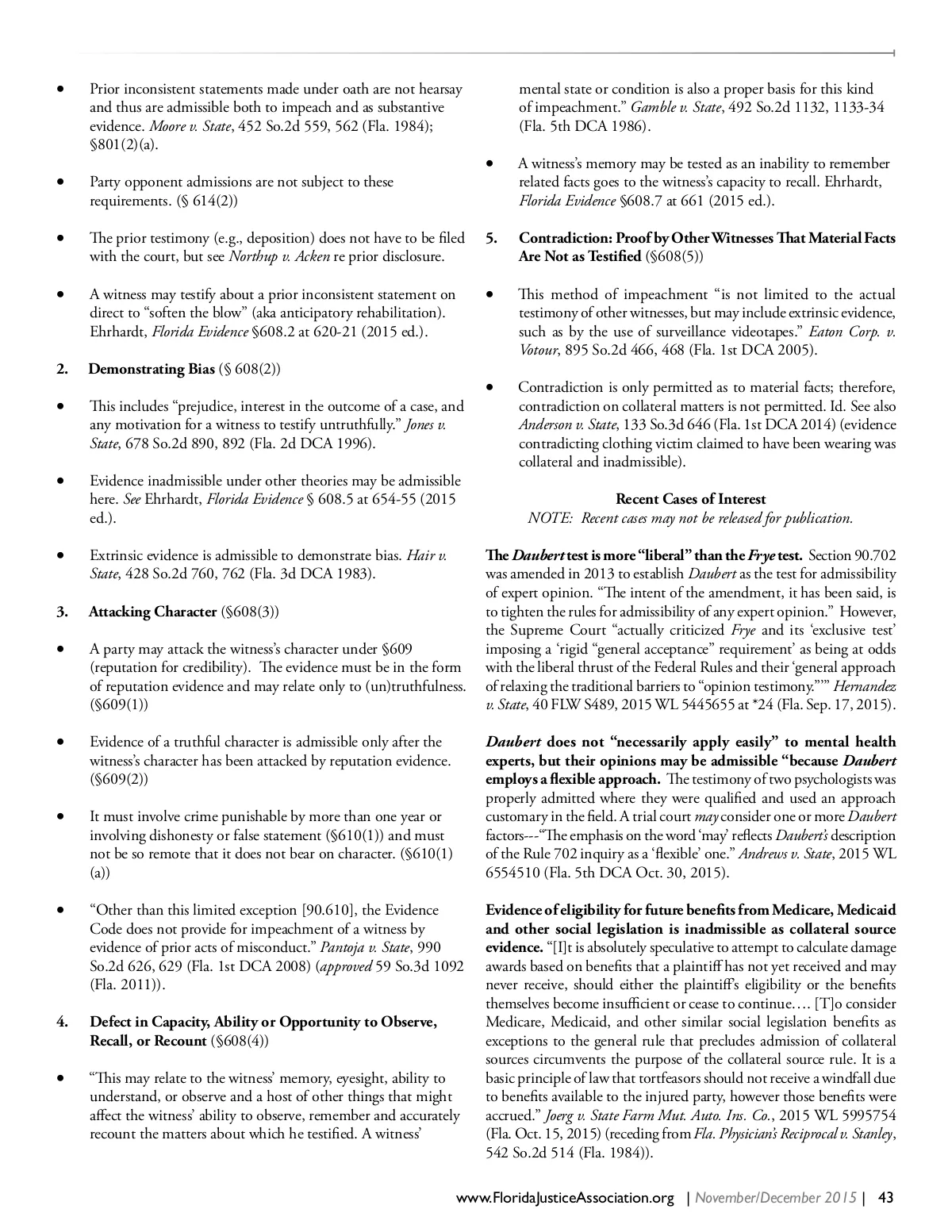 • Prior inconsistent statements made under oath are not hearsay and thus are admissible both to impeach and as substantive evidence. Moore v. State, 452 So.2d 559, 562 (Fla. 1984); §801(2)(a).

• Party opponent admissions are not subject to these requirements. (§ 614(2))

• The prior testimony (e.g., deposition) does not have to be filed with the court, but see Northup v. Acken re prior disclosure.

• A witness may testify about a prior inconsistent statement on direct to "soften the blow" (aka anticipatory rehabilitation). Ehrhardt, Florida Evidence §608.2 at 620-21 (2015 ed.).

2. Demonstrating Bias (§ 608(2))

• This includes "prejudice, interest in the outcome of a case, and any motivation for a witness to testify untruthfully." Jones v. State, 678 So.2d 890, 892 (Fla. 2d DCA 1996).

• Evidence inadmissible under other theories may be admissible here. See Ehrhardt, Florida Evidence § 608.5 at 654-55 (2015 ed.).

• Extrinsic evidence is admissible to demonstrate bias. Hair v. State, 428 So.2d 760, 762 (Fla. 3d DCA 1983).

3. Attacking Character (§608(3))

• A party may attack the witness's character under §609 (reputation for credibility). The evidence must be in the form of reputation evidence and may relate only to (un)truthfulness. (§609(1))

• Evidence of a truthful character is admissible only after the witness's character has been attacked by reputation evidence. (§609(2))

• It must involve crime punishable by more than one year or involving dishonesty or false statement (§610(1)) and must not be so remote that it does not bear on character. (§610(1)(a))

• "Other than this limited exception [90.610], the Evidence Code does not provide for impeachment of a witness by evidence of prior acts of misconduct." Pantoja v. State, 990 So.2d 626, 629 (Fla. 1st DCA 2008) (approved 59 So.3d 1092 (Fla. 2011)).

4. Defect in Capacity, Ability or Opportunity to Observe, Recall, or Recount (§608(4))

• "This may relate to the witness' memory, eyesight, ability to understand, or observe and a host of other things that might affect the witness' ability to observe, remember and accurately recount the matters about which he testified. A witness' mental state or condition is also a proper basis for this kind of impeachment." Gamble v. State, 492 So.2d 1132, 1133-34 (Fla. 5th DCA 1986).

• A witness's memory may be tested as an inability to remember related facts goes to the witness's capacity to recall. Ehrhardt, Florida Evidence §608.7 at 661 (2015 ed.).

5. Contradiction: Proof by Other Witnesses That Material Facts Are Not as Testified (§608(5))

• This method of impeachment "is not limited to the actual testimony of other witnesses, but may include extrinsic evidence, such as by the use of surveillance videotapes." Eaton Corp. v. Votour, 895 So.2d 466, 468 (Fla. 1st DCA 2005).

• Contradiction is only permitted as to material facts; therefore, contradiction on collateral matters is not permitted. Id. See also Anderson v. State, 133 So.3d 646 (Fla. 1st DCA 2014) (evidence contradicting clothing victim claimed to have been wearing was collateral and inadmissible).

Recent Cases of Interest
NOTE: Recent cases may not be released for publication.

The Daubert test is more "liberal" than the Frye test. Section 90.702 was amended in 2013 to establish Daubert as the test for admissibility of expert opinion. "The intent of the amendment, it has been said, is to tighten the rules for admissibility of any expert opinion." However, the Supreme Court "actually criticized Frye and its 'exclusive test' imposing a 'rigid "general acceptance" requirement' as being at odds with the liberal thrust of the Federal Rules and their 'general approach of relaxing the traditional barriers to "opinion testimony."'" Hernandez v. State, 40 FLW S489, 2015 WL 5445655 at *24 (Fla. Sep. 17, 2015).

Daubert does not "necessarily apply easily" to mental health experts, but their opinions may be admissible "because Daubert employs a flexible approach. The testimony of two psychologists was properly admitted where they were qualified and used an approach customary in the field. A trial court may consider one or more Daubert factors---"The emphasis on the word 'may' reflects Daubert's description of the Rule 702 inquiry as a 'flexible' one." Andrews v. State, 2015 WL 6554510 (Fla. 5th DCA Oct. 30, 2015).

Evidence of eligibility for future benefits from Medicare, Medicaid and other social legislation is inadmissible as collateral source evidence. "[I]t is absolutely speculative to attempt to calculate damage awards based on benefits that a plaintiff has not yet received and may never receive, should either the plaintiff's eligibility or the benefits themselves become insufficient or cease to continue…. [T]o consider Medicare, Medicaid, and other similar social legislation benefits as exceptions to the general rule that precludes admission of collateral sources circumvents the purpose of the collateral source rule. It is a basic principle of law that tortfeasors should not receive a windfall due to benefits available to the injured party, however those benefits were accrued." Joerg v. State Farm Mut. Auto. Ins. Co., 2015 WL 5995754 (Fla. Oct. 15, 2015) (receding from Fla. Physician's Reciprocal v. Stanley, 542 So.2d 514 (Fla. 1984)).

www.FloridaJusticeAssociation.org | November/December 2015 | 43